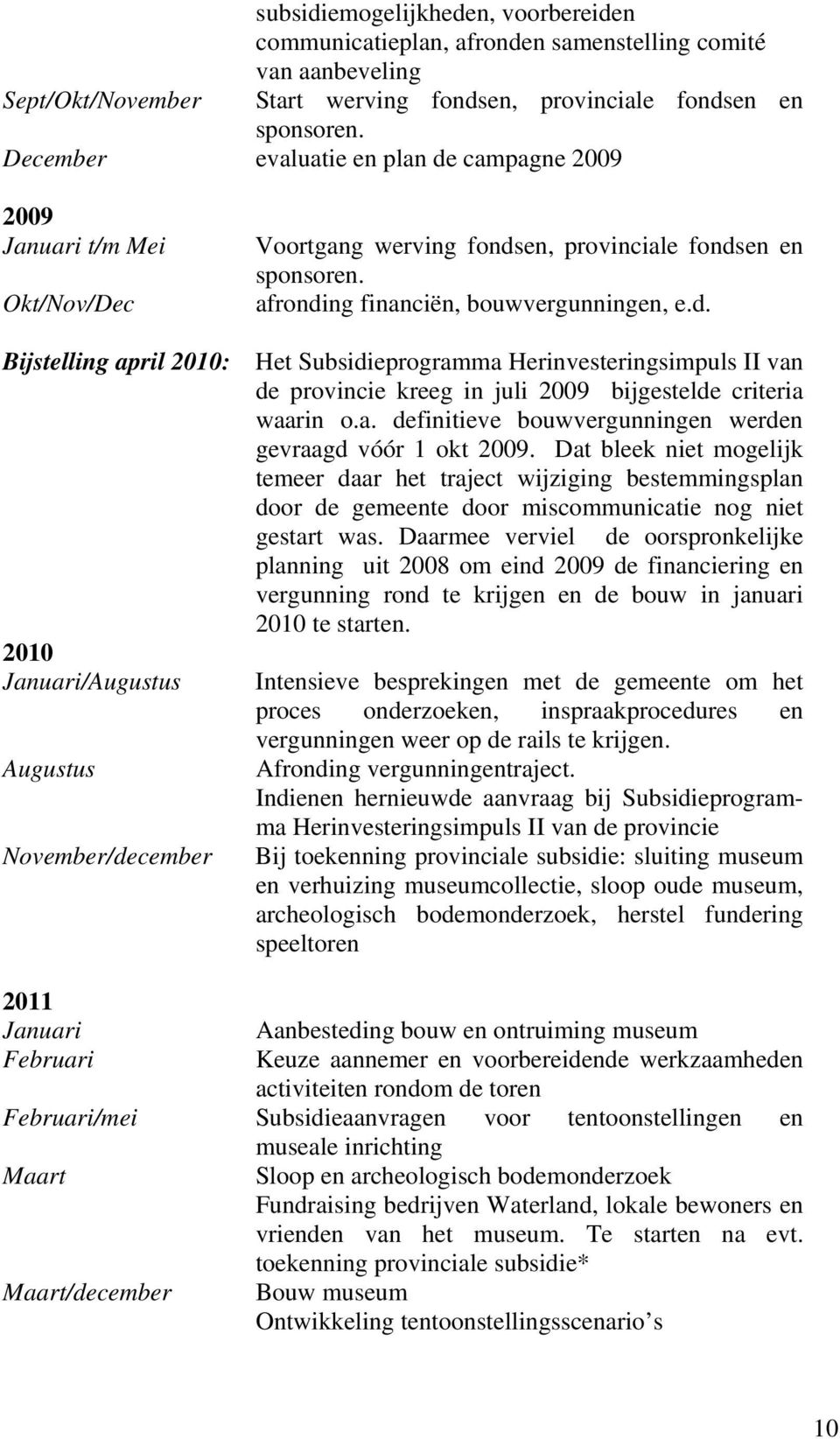 subsidiemogelijkheden, voorbereiden communicatieplan, afronden samenstelling comité van aanbeveling

Sept/Okt/November

Start werving fondsen, provinciale fondsen en sponsoren.

December

evaluatie en plan de campagne 2009

2009

Januari t/m Mei

Voortgang werving fondsen, provinciale fondsen en sponsoren.

Okt/Nov/Dec

afronding financiën, bouwvergunningen, e.d.

Bijstelling april 2010:

Het Subsidieprogramma Herinvesteringsimpuls II van de provincie kreeg in juli 2009 bijgestelde criteria waarin o.a. definitieve bouwvergunningen werden gevraagd vóór 1 okt 2009. Dat bleek niet mogelijk temeer daar het traject wijziging bestemmingsplan door de gemeente door miscommunicatie nog niet gestart was. Daarmee verviel de oorspronkelijke planning uit 2008 om eind 2009 de financiering en vergunning rond te krijgen en de bouw in januari 2010 te starten.

2010

Januari/Augustus

Intensieve besprekingen met de gemeente om het proces onderzoeken, inspraakprocedures en vergunningen weer op de rails te krijgen.

Augustus

Afronding vergunningentraject.

Indienen hernieuwde aanvraag bij Subsidieprogramma Herinvesteringsimpuls II van de provincie

November/december

Bij toekenning provinciale subsidie: sluiting museum en verhuizing museumcollectie, sloop oude museum, archeologisch bodemonderzoek, herstel fundering speeltoren

2011

Januari

Aanbesteding bouw en ontruiming museum

Februari

Keuze aannemer en voorbereidende werkzaamheden activiteiten rondom de toren

Februari/mei

Subsidieaanvragen voor tentoonstellingen en museale inrichting

Maart

Sloop en archeologisch bodemonderzoek

Fundraising bedrijven Waterland, lokale bewoners en vrienden van het museum. Te starten na evt. toekenning provinciale subsidie*

Maart/december

Bouw museum

Ontwikkeling tentoonstellingsscenario’s

10